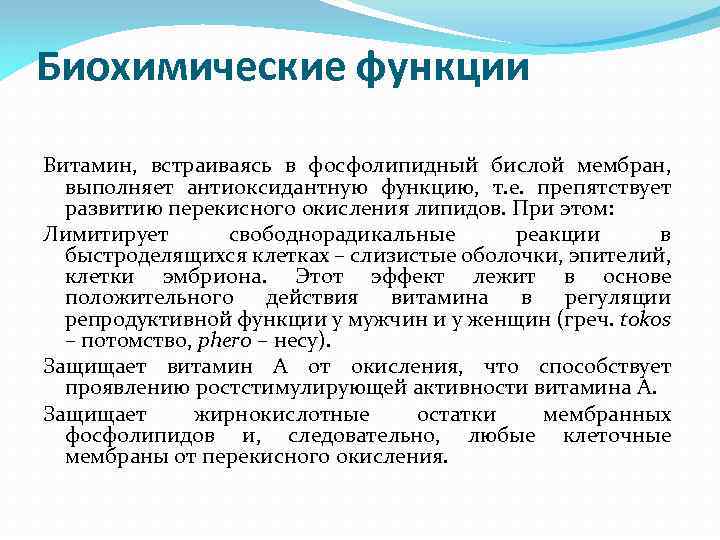 Биохимические функции

Витамин, встраиваясь в фосфолипидный бислой мембран, выполняет антиоксидантную функцию, т.е. препятствует развитию перекисного окисления липидов. При этом:

Лимитирует свободнорадикальные реакции в быстроделящихся клетках – слизистые оболочки, эпителий, клетки эмбриона. Этот эффект лежит в основе положительного действия витамина в регуляции репродуктивной функции у мужчин и у женщин (греч. tokos – потомство, phero – несу).

Защищает витамин А от окисления, что способствует проявлению ростстимулирующей активности витамина А.

Защищает жирнокислотные остатки мембранных фосфолипидов и, следовательно, любые клеточные мембраны от перекисного окисления.